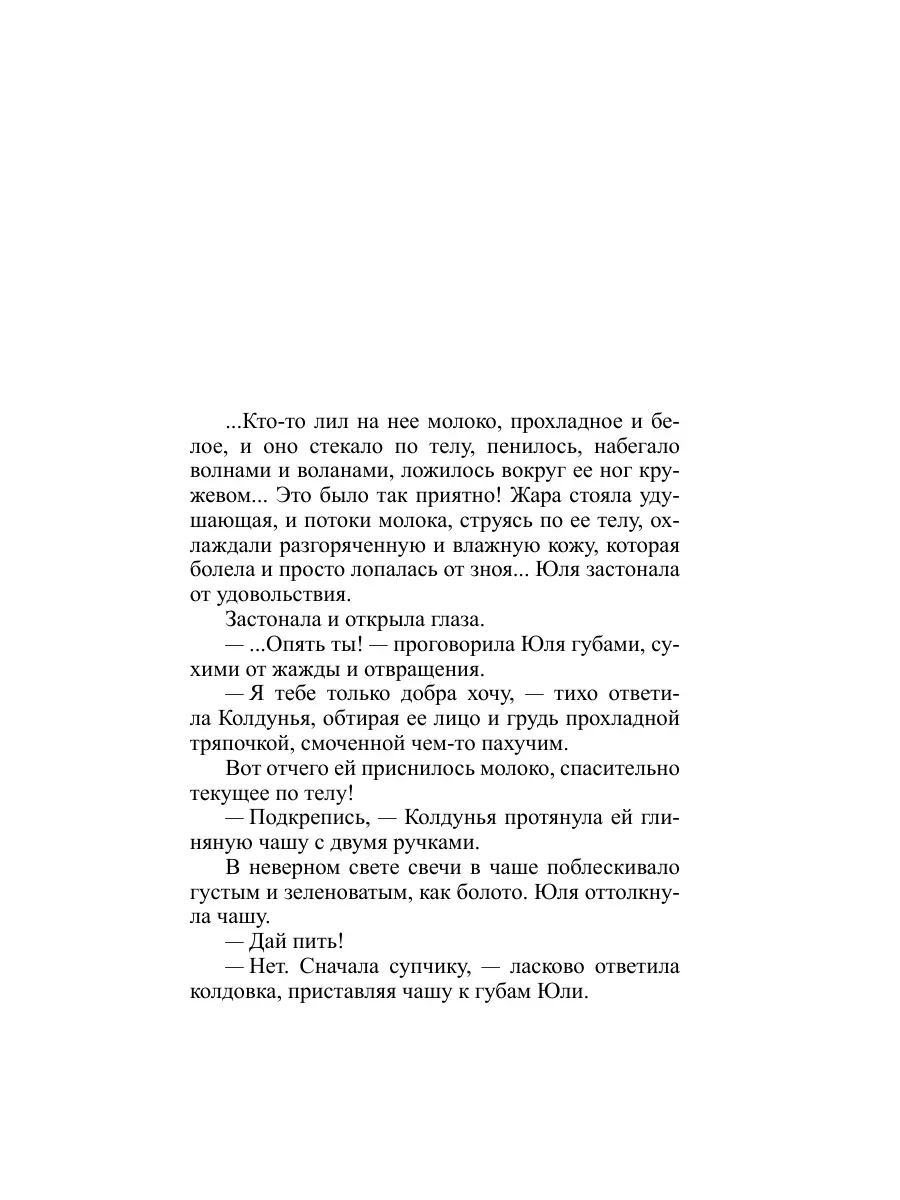 ...Кто-то лил на нее молоко, прохладное и белое, и оно стекало по телу, пенилось, набегало волнами и воланами, ложилось вокруг ее ног кружевом... Это было так приятно! Жара стояла удушающая, и потоки молока, струясь по ее телу, охлаждали разгоряченную и влажную кожу, которая болела и просто лопалась от зноя... Юля застонала от удовольствия.

Застонала и открыла глаза.

— ...Опять ты! — проговорила Юля губами, сухими от жажды и отвращения.

— Я тебе только добра хочу, — тихо ответила Колдунья, обтирая ее лицо и грудь прохладной тряпочкой, смоченной чем-то пахучим.

Вот отчего ей приснилось молоко, спасительно текущее по телу!

— Подкрепись, — Колдунья протянула ей глиняную чашу с двумя ручками.

В неверном свете свечи в чаше поблескивало густым и зеленоватым, как болото. Юля оттолкнула чашу.

— Дай пить!

— Нет. Сначала супчику, — ласково ответила колдовка, приставляя чашу к губам Юли.